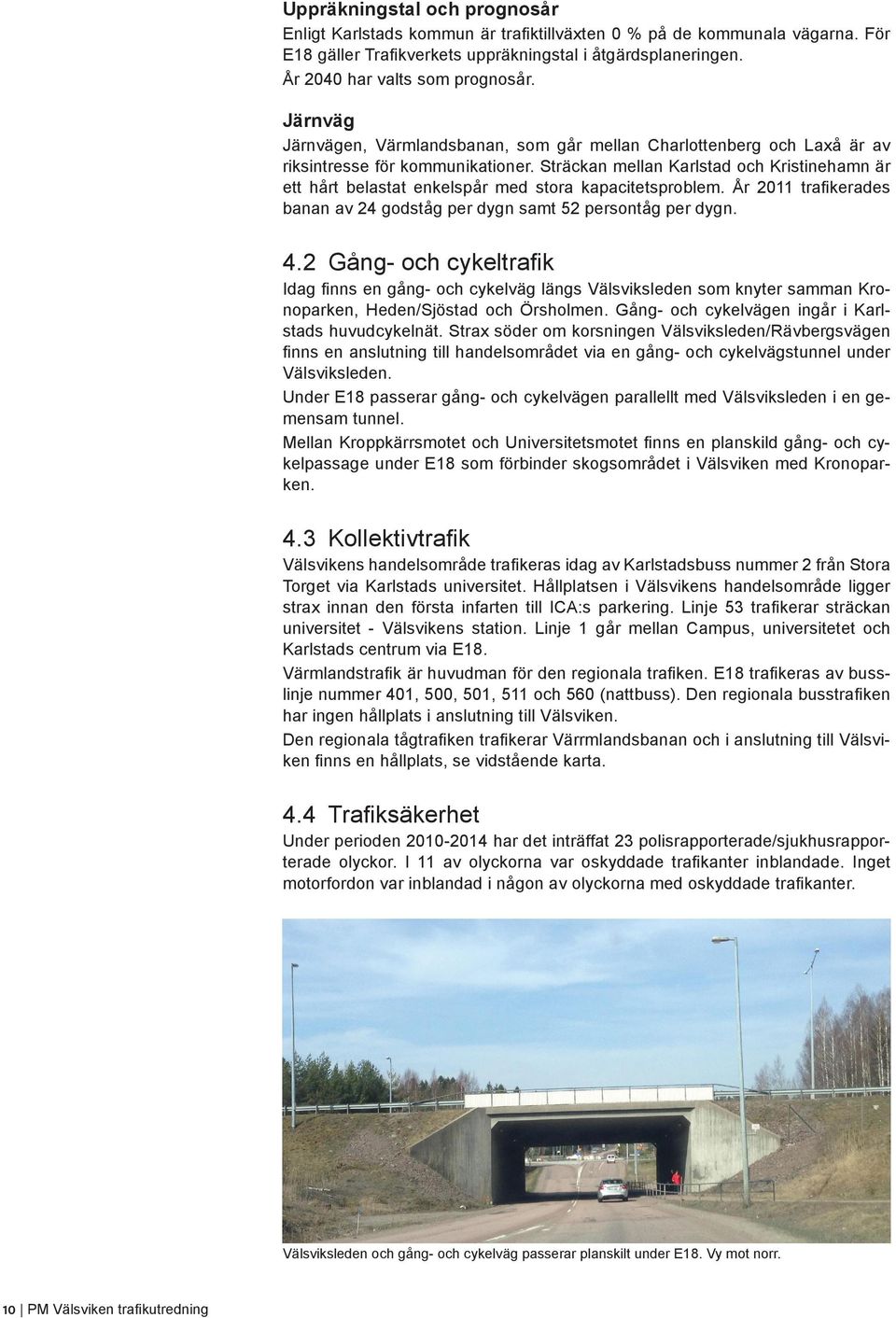 Uppräkningstal och prognosår
Enligt Karlstads kommun är trafiktillväxten 0 % på de kommunala vägarna. För E18 gäller Trafikverkets uppräkningstal i åtgärdsplaneringen.
År 2040 har valts som prognosår.

Järnväg
Järnvägen, Värmlandsbanan, som går mellan Charlottenberg och Laxå är av riksintresse för kommunikationer. Sträckan mellan Karlstad och Kristinehamn är ett hårt belastat enkelspår med stora kapacitetsproblem. År 2011 trafikerades banan av 24 godståg per dygn samt 52 persontåg per dygn.

4.2 Gång- och cykeltrafik
Idag finns en gång- och cykelväg längs Välsviksleden som knyter samman Kronoparken, Heden/Sjöstad och Örsholmen. Gång- och cykelvägen ingår i Karlstads huvudcykelnät. Strax söder om korsningen Välsviksleden/Rävbergsvägen finns en anslutning till handelsområdet via en gång- och cykelvägstunnel under Välsviksleden.
Under E18 passerar gång- och cykelvägen parallellt med Välsviksleden i en gemensam tunnel.
Mellan Kroppkärrsmotet och Universitetsmotet finns en planskild gång- och cykelpassage under E18 som förbinder skogsområdet i Välsviken med Kronoparken.

4.3 Kollektivtrafik
Välsvikens handelsområde trafikeras idag av Karlstadsbuss nummer 2 från Stora Torget via Karlstads universitet. Hållplatsen i Välsvikens handelsområde ligger strax innan den första infarten till ICA:s parkering. Linje 53 trafikerar sträckan universitet - Välsvikens station. Linje 1 går mellan Campus, universitetet och Karlstads centrum via E18.
Värmlandstrafik är huvudman för den regionala trafiken. E18 trafikeras av busslinje nummer 401, 500, 501, 511 och 560 (nattbuss). Den regionala busstrafiken har ingen hållplats i anslutning till Välsviken.
Den regionala tågtrafiken trafikerar Värrmlandsbanan och i anslutning till Välsviken finns en hållplats, se vidstående karta.

4.4 Trafiksäkerhet
Under perioden 2010-2014 har det inträffat 23 polisrapporterade/sjukhusrapporterade olyckor. I 11 av olyckorna var oskyddade trafikanter inblandade. Inget motorfordon var inblandad i någon av olyckorna med oskyddade trafikanter.

Välsviksleden och gång- och cykelväg passerar planskilt under E18. Vy mot norr.

10 | PM Välsviken trafikutredning